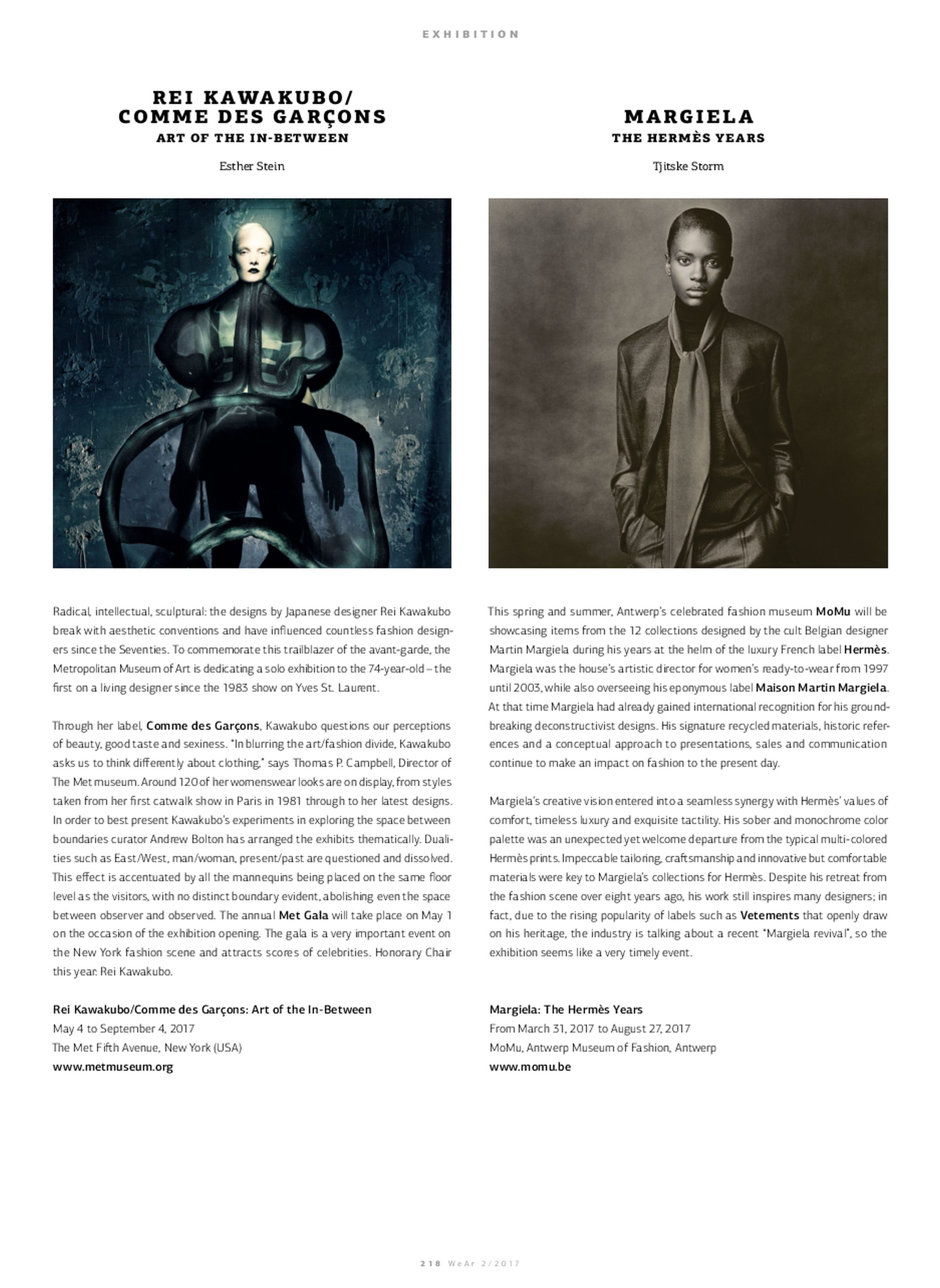 EXHIBITION

REI KAWAKUBO/
COMME DES GARÇONS
ART OF THE IN-BETWEEN

Esther Stein

Radical, intellectual, sculptural: the designs by Japanese designer Rei Kawakubo break with aesthetic conventions and have influenced countless fashion designers since the Seventies. To commemorate this trailblazer of the avant-garde, the Metropolitan Museum of Art is dedicating a solo exhibition to the 74-year-old – the first on a living designer since the 1983 show on Yves St. Laurent.

Through her label, Comme des Garçons, Kawakubo questions our perceptions of beauty, good taste and sexiness. "In blurring the art/fashion divide, Kawakubo asks us to think differently about clothing," says Thomas P. Campbell, Director of The Met museum. Around 120 of her womenswear looks are on display, from styles taken from her first catwalk show in Paris in 1981 through to her latest designs. In order to best present Kawakubo's experiments in exploring the space between boundaries curator Andrew Bolton has arranged the exhibits thematically. Dualities such as East/West, man/woman, present/past are questioned and dissolved. This effect is accentuated by all the mannequins being placed on the same floor level as the visitors, with no distinct boundary evident, abolishing even the space between observer and observed. The annual Met Gala will take place on May 1 on the occasion of the exhibition opening. The gala is a very important event on the New York fashion scene and attracts scores of celebrities. Honorary Chair this year: Rei Kawakubo.

Rei Kawakubo/Comme des Garçons: Art of the In-Between
May 4 to September 4, 2017
The Met Fifth Avenue, New York (USA)
www.metmuseum.org

MARGIELA
THE HERMÈS YEARS

Tjitske Storm

This spring and summer, Antwerp's celebrated fashion museum MoMu will be showcasing items from the 12 collections designed by the cult Belgian designer Martin Margiela during his years at the helm of the luxury French label Hermès. Margiela was the house's artistic director for women's ready-to-wear from 1997 until 2003, while also overseeing his eponymous label Maison Martin Margiela. At that time Margiela had already gained international recognition for his groundbreaking deconstructivist designs. His signature recycled materials, historic references and a conceptual approach to presentations, sales and communication continue to make an impact on fashion to the present day.

Margiela's creative vision entered into a seamless synergy with Hermès' values of comfort, timeless luxury and exquisite tactility. His sober and monochrome color palette was an unexpected yet welcome departure from the typical multi-colored Hermès prints. Impeccable tailoring, craftsmanship and innovative but comfortable materials were key to Margiela's collections for Hermès. Despite his retreat from the fashion scene over eight years ago, his work still inspires many designers; in fact, due to the rising popularity of labels such as Vetements that openly draw on his heritage, the industry is talking about a recent "Margiela revival", so the exhibition seems like a very timely event.

Margiela: The Hermès Years
From March 31, 2017 to August 27, 2017
MoMu, Antwerp Museum of Fashion, Antwerp
www.momu.be

218 WeAr 2/2017